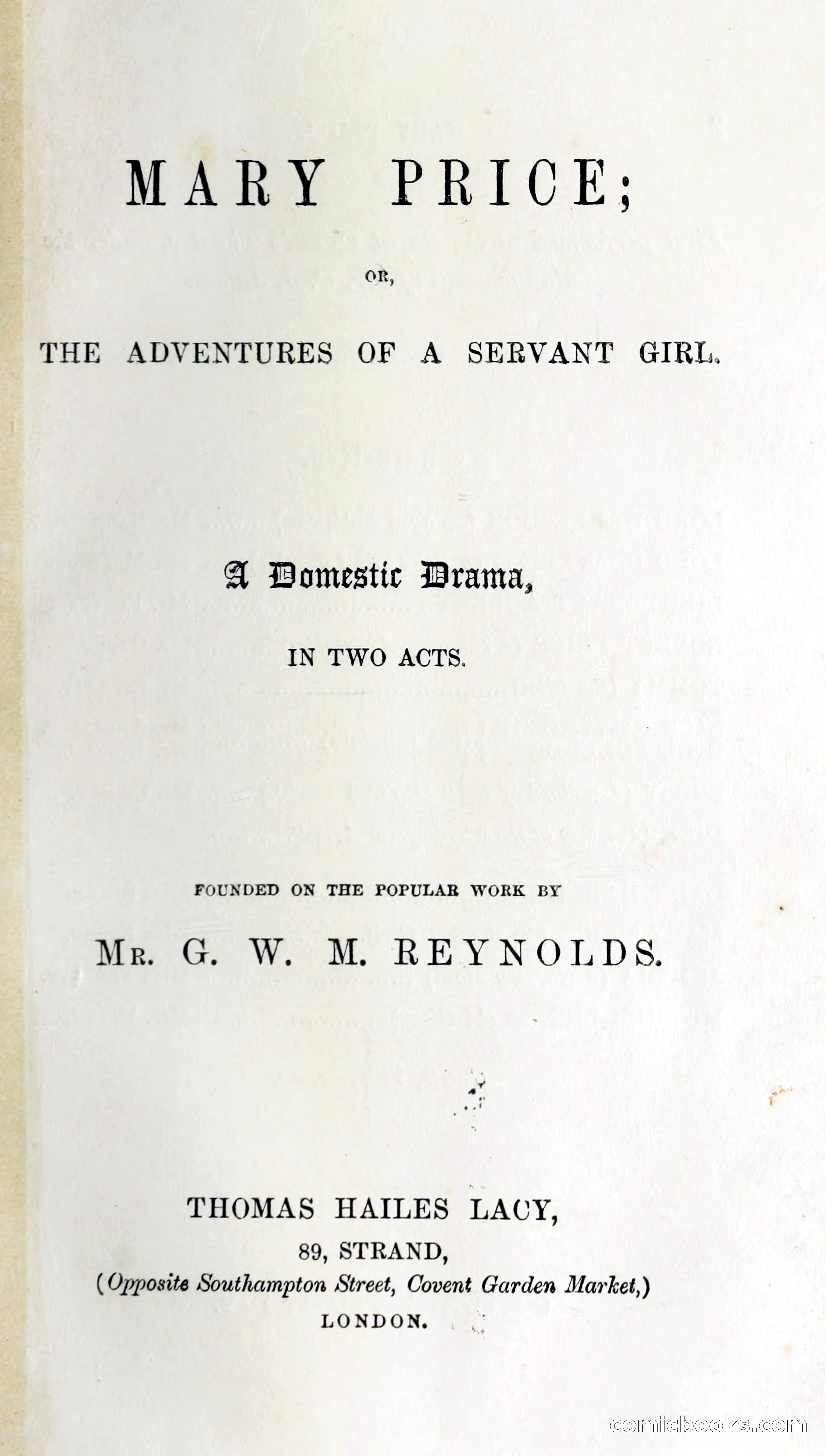 MARY PRICE;

OR,

THE ADVENTURES OF A SERVANT GIRL.

A Domestic Drama,

IN TWO ACTS.

FOUNDED ON THE POPULAR WORK BY

MR. G. W. M. REYNOLDS.

THOMAS HAILES LACY,
89, STRAND,
(Opposite Southampton Street, Covent Garden Market,)
LONDON.

comicbooks.com